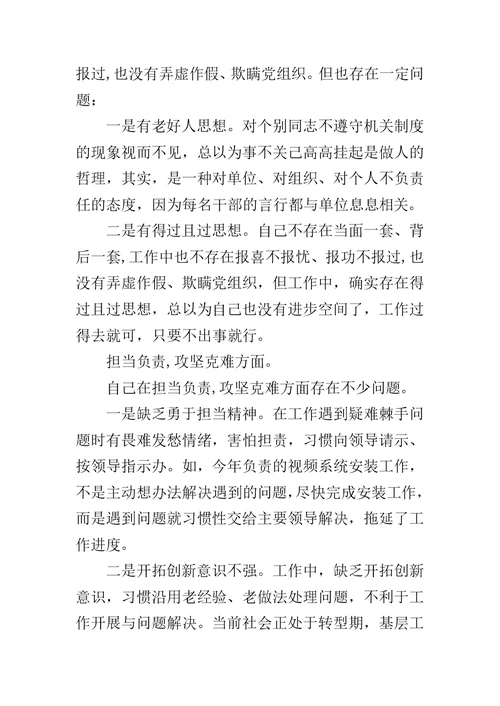 报过，也没有弄虚作假、欺瞒党组织。但也存在一定问题：

一是有老好人思想。对个别同志不遵守机关制度的现象视而不见，总以为事不关己高高挂起是做人的哲理，其实，是一种对单位、对组织、对个人不负责任的态度，因为每名干部的言行都与单位息息相关。

二是有得过且过思想。自己不存在当面一套、背后一套，工作中也不存在报喜不报忧、报功不报过，也没有弄虚作假、欺瞒党组织，但工作中，确实存在得过且过思想，总以为自己也没有进步空间了，工作过得去就可，只要不出事就行。

担当负责，攻坚克难方面。

自己在担当负责，攻坚克难方面存在不少问题。

一是缺乏勇于担当精神。在工作遇到疑难棘手问题时有畏难发愁情绪，害怕担责，习惯向领导请示、按领导指示办。如，今年负责的视频系统安装工作，不是主动想办法解决遇到的问题，尽快完成安装工作，而是遇到问题就习惯性交给主要领导解决，拖延了工作进度。

二是开拓创新意识不强。工作中，缺乏开拓创新意识，习惯沿用老经验、老做法处理问题，不利于工作开展与问题解决。当前社会正处于转型期，基层工